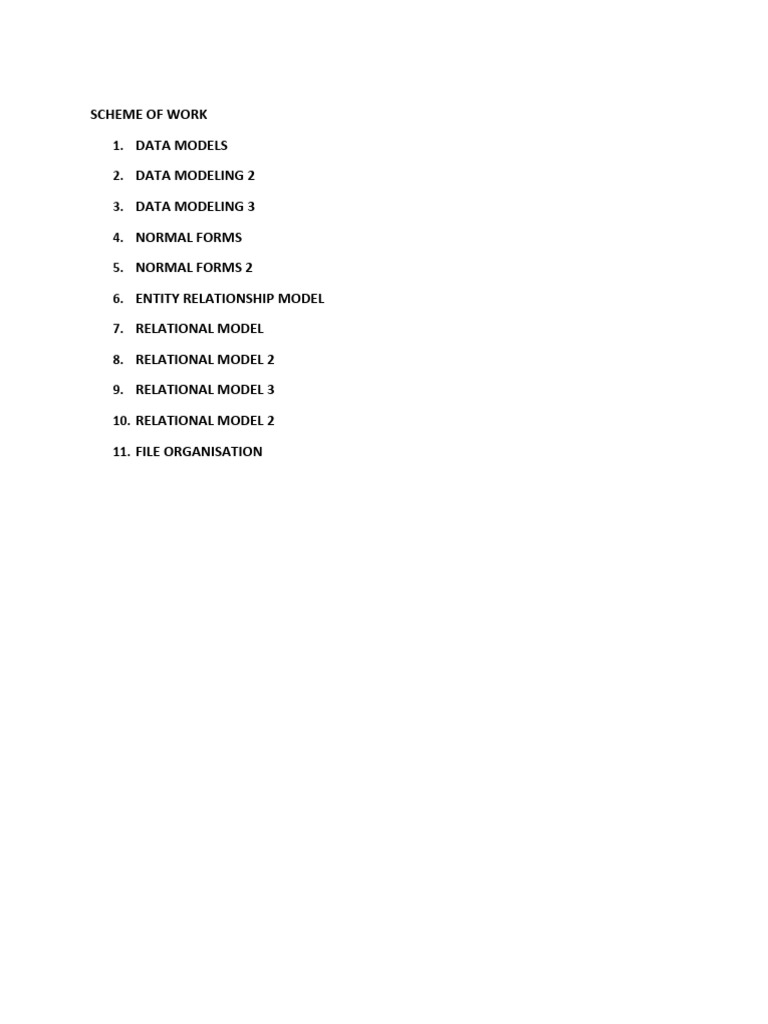 SCHEME OF WORK

1. DATA MODELS
2. DATA MODELING 2
3. DATA MODELING 3
4. NORMAL FORMS
5. NORMAL FORMS 2
6. ENTITY RELATIONSHIP MODEL
7. RELATIONAL MODEL
8. RELATIONAL MODEL 2
9. RELATIONAL MODEL 3
10. RELATIONAL MODEL 2
11. FILE ORGANISATION